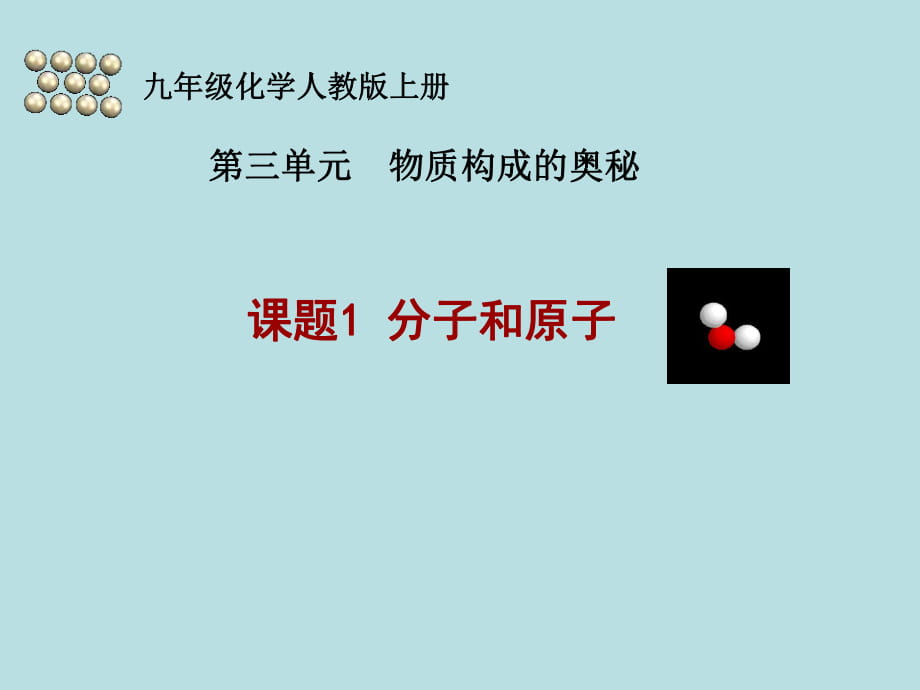 九年级化学人教版上册

第三单元　物质构成的奥秘

课题1  分子和原子